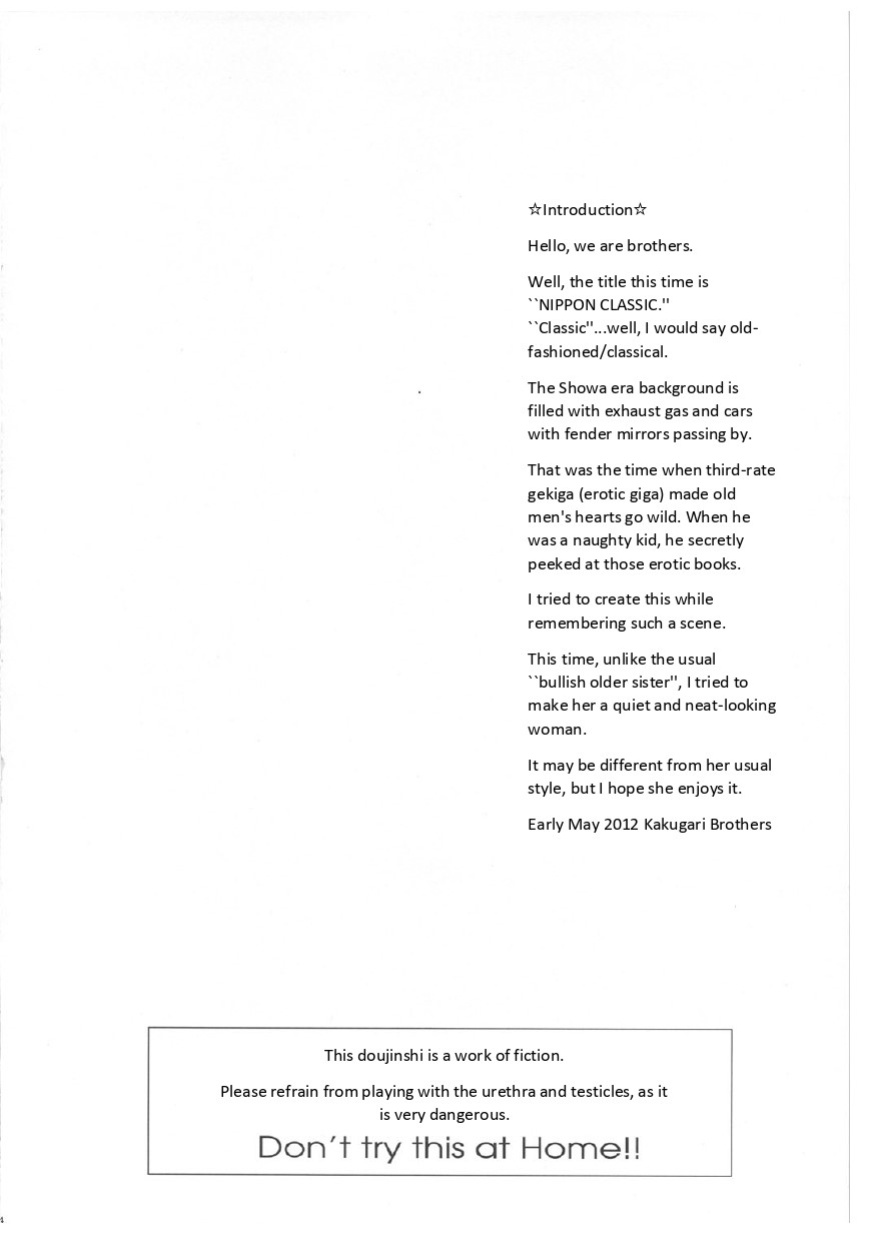 ☆Introduction☆

Hello, we are brothers.

Well, the title this time is ``NIPPON CLASSIC." ``Classic"...well, I would say old-fashioned/classical.

The Showa era background is filled with exhaust gas and cars with fender mirrors passing by.

That was the time when third-rate gekiga (erotic giga) made old men's hearts go wild. When he was a naughty kid, he secretly peeked at those erotic books.

I tried to create this while remembering such a scene.

This time, unlike the usual ``bullish older sister", I tried to make her a quiet and neat-looking woman.

It may be different from her usual style, but I hope she enjoys it.

Early May 2012 Kakugari Brothers

This doujinshi is a work of fiction.

Please refrain from playing with the urethra and testicles, as it is very dangerous.

Don't try this at Home!!